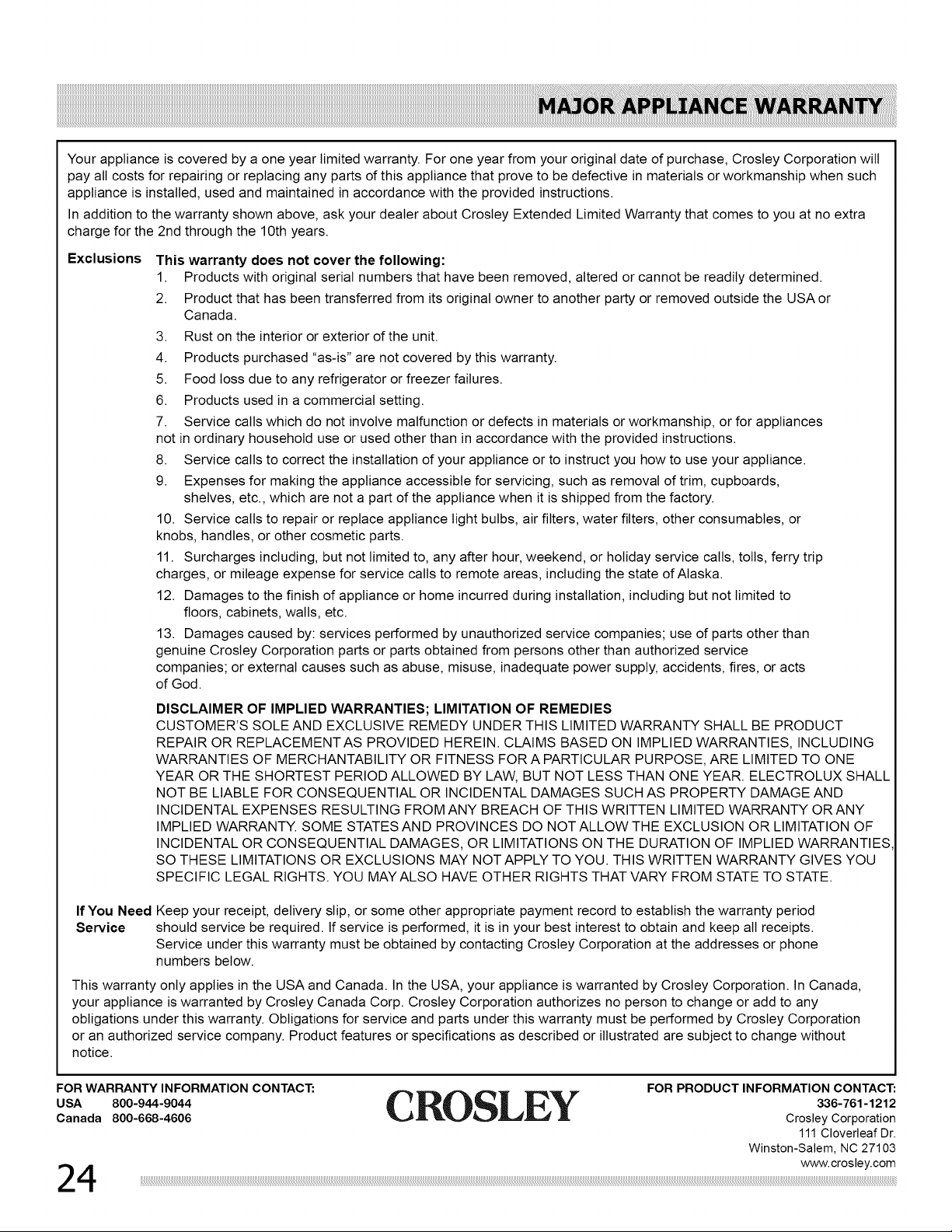 MAJOR APPLIANCE WARRANTY

Your appliance is covered by a one year limited warranty. For one year from your original date of purchase, Crosley Corporation will pay all costs for repairing or replacing any parts of this appliance that prove to be defective in materials or workmanship when such appliance is installed, used and maintained in accordance with the provided instructions.

In addition to the warranty shown above, ask your dealer about Crosley Extended Limited Warranty that comes to you at no extra charge for the 2nd through the 10th years.

Exclusions

This warranty does not cover the following:

1. Products with original serial numbers that have been removed, altered or cannot be readily determined.

2. Product that has been transferred from its original owner to another party or removed outside the USA or Canada.

3. Rust on the interior or exterior of the unit.

4. Products purchased "as-is" are not covered by this warranty.

5. Food loss due to any refrigerator or freezer failures.

6. Products used in a commercial setting.

7. Service calls which do not involve malfunction or defects in materials or workmanship, or for appliances not in ordinary household use or used other than in accordance with the provided instructions.

8. Service calls to correct the installation of your appliance or to instruct you how to use your appliance.

9. Expenses for making the appliance accessible for servicing, such as removal of trim, cupboards, shelves, etc., which are not a part of the appliance when it is shipped from the factory.

10. Service calls to repair or replace appliance light bulbs, air filters, water filters, other consumables, or knobs, handles, or other cosmetic parts.

11. Surcharges including, but not limited to, any after hour, weekend, or holiday service calls, tolls, ferry trip charges, or mileage expense for service calls to remote areas, including the state of Alaska.

12. Damages to the finish of appliance or home incurred during installation, including but not limited to floors, cabinets, walls, etc.

13. Damages caused by: services performed by unauthorized service companies; use of parts other than genuine Crosley Corporation parts or parts obtained from persons other than authorized service companies; or external causes such as abuse, misuse, inadequate power supply, accidents, fires, or acts of God.

DISCLAIMER OF IMPLIED WARRANTIES; LIMITATION OF REMEDIES

CUSTOMER'S SOLE AND EXCLUSIVE REMEDY UNDER THIS LIMITED WARRANTY SHALL BE PRODUCT REPAIR OR REPLACEMENT AS PROVIDED HEREIN. CLAIMS BASED ON IMPLIED WARRANTIES, INCLUDING WARRANTIES OF MERCHANTABILITY OR FITNESS FOR A PARTICULAR PURPOSE, ARE LIMITED TO ONE YEAR OR THE SHORTEST PERIOD ALLOWED BY LAW, BUT NOT LESS THAN ONE YEAR. ELECTROLUX SHALL NOT BE LIABLE FOR CONSEQUENTIAL OR INCIDENTAL DAMAGES SUCH AS PROPERTY DAMAGE AND INCIDENTAL EXPENSES RESULTING FROM ANY BREACH OF THIS WRITTEN LIMITED WARRANTY OR ANY IMPLIED WARRANTY. SOME STATES AND PROVINCES DO NOT ALLOW THE EXCLUSION OR LIMITATION OF INCIDENTAL OR CONSEQUENTIAL DAMAGES, OR LIMITATIONS ON THE DURATION OF IMPLIED WARRANTIES, SO THESE LIMITATIONS OR EXCLUSIONS MAY NOT APPLY TO YOU. THIS WRITTEN WARRANTY GIVES YOU SPECIFIC LEGAL RIGHTS. YOU MAY ALSO HAVE OTHER RIGHTS THAT VARY FROM STATE TO STATE.

If You Need Service

Keep your receipt, delivery slip, or some other appropriate payment record to establish the warranty period should service be required. If service is performed, it is in your best interest to obtain and keep all receipts. Service under this warranty must be obtained by contacting Crosley Corporation at the addresses or phone numbers below.

This warranty only applies in the USA and Canada. In the USA, your appliance is warranted by Crosley Corporation. In Canada, your appliance is warranted by Crosley Canada Corp. Crosley Corporation authorizes no person to change or add to any obligations under this warranty. Obligations for service and parts under this warranty must be performed by Crosley Corporation or an authorized service company. Product features or specifications as described or illustrated are subject to change without notice.

FOR WARRANTY INFORMATION CONTACT:
USA 800-944-9044
Canada 800-668-4606

CROSLEY

FOR PRODUCT INFORMATION CONTACT:
336-761-1212
Crosley Corporation
111 Cloverleaf Dr.
Winston-Salem, NC 27103
www.crosley.com

24